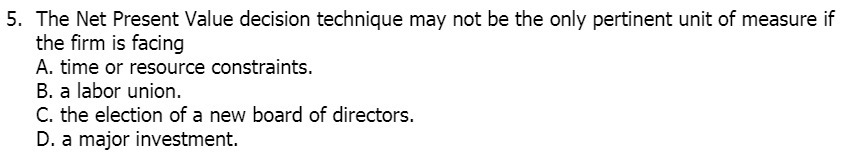 5. The Net Present Value decision technique may not be the only pertinent unit of measure if the firm is facing
A. time or resource constraints.
B. a labor union.
C. the election of a new board of directors.
D. a major investment.